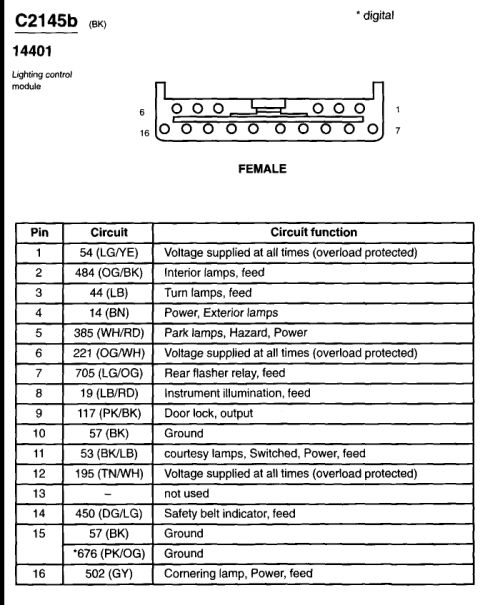 C2145b (BK)

* digital

14401

Lighting control module

6

1

16

7

FEMALE

| Pin | Circuit | Circuit function |
|---|---|---|
| 1 | 54 (LG/YE) | Voltage supplied at all times (overload protected) |
| 2 | 484 (OG/BK) | Interior lamps, feed |
| 3 | 44 (LB) | Turn lamps, feed |
| 4 | 14 (BN) | Power, Exterior lamps |
| 5 | 385 (WH/RD) | Park lamps, Hazard, Power |
| 6 | 221 (OG/WH) | Voltage supplied at all times (overload protected) |
| 7 | 705 (LG/OG) | Rear flasher relay, feed |
| 8 | 19 (LB/RD) | Instrument illumination, feed |
| 9 | 117 (PK/BK) | Door lock, output |
| 10 | 57 (BK) | Ground |
| 11 | 53 (BK/LB) | courtesy lamps, Switched, Power, feed |
| 12 | 195 (TN/WH) | Voltage supplied at all times (overload protected) |
| 13 | – | not used |
| 14 | 450 (DG/LG) | Safety belt indicator, feed |
| 15 | 57 (BK) | Ground |
|  | *676 (PK/OG) | Ground |
| 16 | 502 (GY) | Cornering lamp, Power, feed |